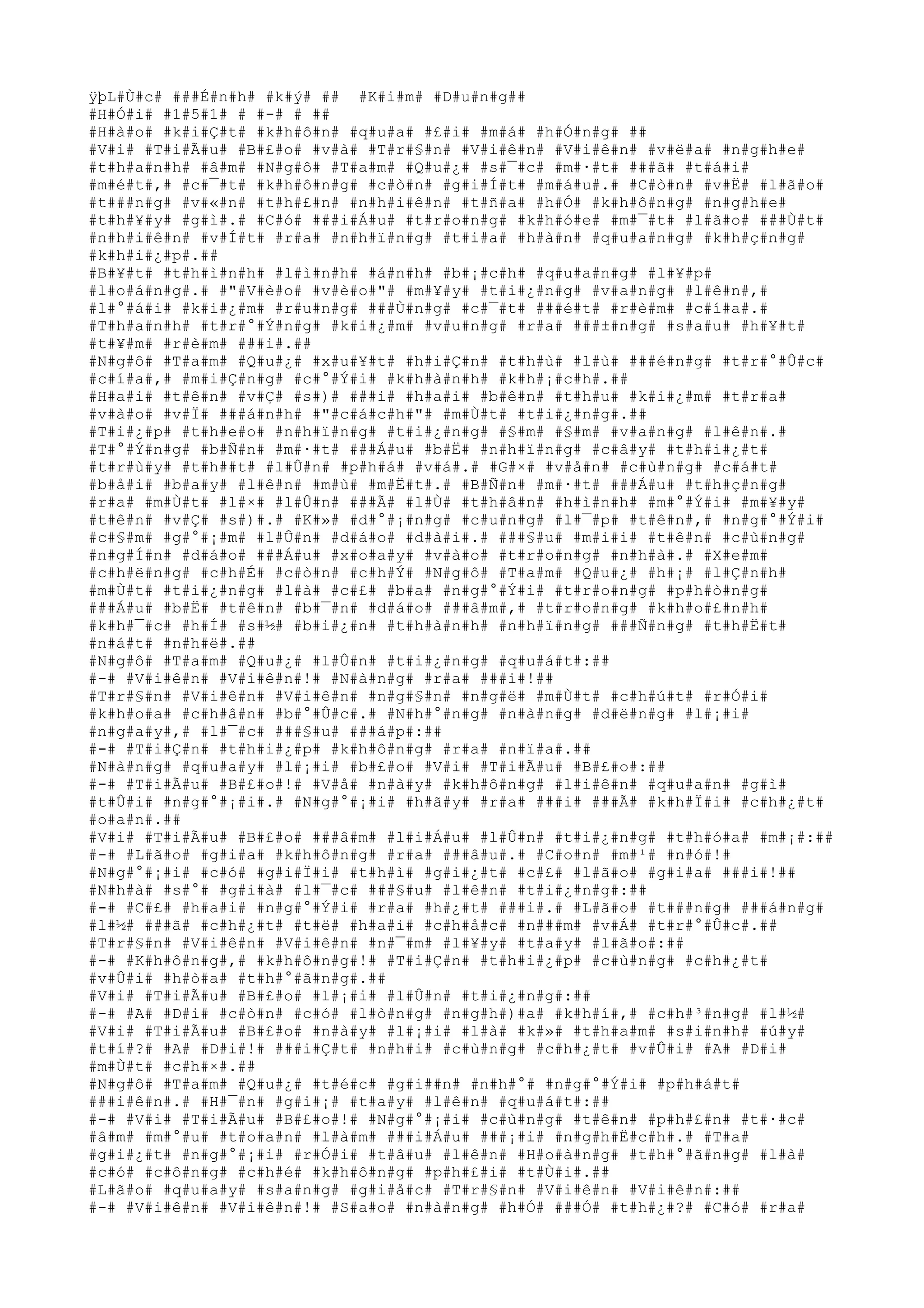 ÿþL#Ù#c# ###É#n#h# #k#ý# ##  #K#i#m# #D#u#n#g##
#H#Ó#i# #1#5#1# # #-# # ##
#H#à#o# #k#i#Ç#t# #k#h#ô#n# #q#u#a# #£#i# #m#á# #h#Ó#n#g# ##
#V#i# #T#i#Ã#u# #B#£#o# #v#à# #T#r#§#n# #V#i#ê#n# #V#i#ê#n# #v#ë#a# #n#g#h#e# #t#h#a#n#h# #â#m# #N#g#ô# #T#a#m# #Q#u#¿# #s#¯#c# #m#·#t# ###ã# #t#á#i# #m#é#t#,# #c#¯#t# #k#h#ô#n#g# #c#ò#n# #g#i#Í#t# #m#á#u#.# #C#ò#n# #v#Ë# #l#ã#o# #t###n#g# #v#«#n# #t#h#£#n# #n#h#i#ê#n# #t#ñ#a# #h#Ó# #k#h#ô#n#g# #n#g#h#e# #t#h#¥#y# #g#ì#.# #C#ó# ###i#Á#u# #t#r#o#n#g# #k#h#ó#e# #m#¯#t# #l#ã#o# ###Ù#t# #n#h#i#ê#n# #v#Í#t# #r#a# #n#h#ï#n#g# #t#i#a# #h#à#n# #q#u#a#n#g# #k#h#ç#n#g# #k#h#i#¿#p#.##
#B#¥#t# #t#h#ì#n#h# #l#ì#n#h# #á#n#h# #b#¡#c#h# #q#u#a#n#g# #l#¥#p# #l#o#á#n#g#.# #"#V#è#o# #v#è#o#"# #m#¥#y# #t#i#¿#n#g# #v#a#n#g# #l#ê#n#,# #l#°#á#i# #k#i#¿#m# #r#u#n#g# ###Ù#n#g# #c#¯#t# ###é#t# #r#è#m# #c#í#a#.# #T#h#a#n#h# #t#r#°#Ý#n#g# #k#i#¿#m# #v#u#n#g# #r#a# ###±#n#g# #s#a#u# #h#¥#t# #t#¥#m# #r#è#m# ###i#.##
#N#g#ô# #T#a#m# #Q#u#¿# #x#u#¥#t# #h#i#Ç#n# #t#h#ù# #l#ù# ###é#n#g# #t#r#°#Û#c# #c#í#a#,# #m#i#Ç#n#g# #c#°#Ý#i# #k#h#à#n#h# #k#h#¡#c#h#.##
#H#a#i# #t#ê#n# #v#Ç# #s#)# ###i# #h#a#i# #b#ê#n# #t#h#u# #k#i#¿#m# #t#r#a# #v#à#o# #v#Ï# ###á#n#h# #"#c#á#c#h#"# #m#Ù#t# #t#i#¿#n#g#.##
#T#i#¿#p# #t#h#e#o# #n#h#ï#n#g# #t#i#¿#n#g# #§#m# #§#m# #v#a#n#g# #l#ê#n#.# #T#°#Ý#n#g# #b#Ñ#n# #m#·#t# ###Á#u# #b#Ë# #n#h#ï#n#g# #c#â#y# #t#h#i#¿#t# #t#r#ù#y# #t#h##t# #l#Û#n# #p#h#á# #v#á#.# #G#×# #v#å#n# #c#ù#n#g# #c#á#t# #b#å#i# #b#a#y# #l#ê#n# #m#ù# #m#Ë#t#.# #B#Ñ#n# #m#·#t# ###Á#u# #t#h#ç#n#g# #r#a# #m#Ù#t# #l#×# #l#Û#n# ###Ã# #l#Ù# #t#h#â#n# #h#ì#n#h# #m#°#Ý#i# #m#¥#y# #t#ê#n# #v#Ç# #s#)#.# #K#»# #d#°#¡#n#g# #c#u#n#g# #l#¯#p# #t#ê#n#,# #n#g#°#Ý#i# #c#§#m# #g#°#¡#m# #l#Û#n# #d#á#o# #d#à#i#.# ###§#u# #m#i#i# #t#ê#n# #c#ù#n#g# #n#g#Í#n# #d#á#o# ###Á#u# #x#o#a#y# #v#à#o# #t#r#o#n#g# #n#h#à#.# #X#e#m# #c#h#ë#n#g# #c#h#É# #c#ò#n# #c#h#Ý# #N#g#ô# #T#a#m# #Q#u#¿# #h#¡# #l#Ç#n#h# #m#Ù#t# #t#i#¿#n#g# #l#à# #c#£# #b#a# #n#g#°#Ý#i# #t#r#o#n#g# #p#h#ò#n#g# ###Á#u# #b#Ë# #t#ê#n# #b#¯#n# #d#á#o# ###â#m#,# #t#r#o#n#g# #k#h#o#£#n#h# #k#h#¯#c# #h#Í# #s#½# #b#i#¿#n# #t#h#à#n#h# #n#h#ï#n#g# ###Ñ#n#g# #t#h#Ë#t# #n#á#t# #n#h#ë#.##
#N#g#ô# #T#a#m# #Q#u#¿# #l#Û#n# #t#i#¿#n#g# #q#u#á#t#:##
#-# #V#i#ê#n# #V#i#ê#n#!# #N#à#n#g# #r#a# ###i#!##
#T#r#§#n# #V#i#ê#n# #V#i#ê#n# #n#g#§#n# #n#g#ë# #m#Ù#t# #c#h#ú#t# #r#Ó#i# #k#h#o#a# #c#h#â#n# #b#°#Û#c#.# #N#h#°#n#g# #n#à#n#g# #d#ë#n#g# #l#¡#i# #n#g#a#y#,# #l#¯#c# ###§#u# ###á#p#:##
#-# #T#i#Ç#n# #t#h#i#¿#p# #k#h#ô#n#g# #r#a# #n#ï#a#.##
#N#à#n#g# #q#u#a#y# #l#¡#i# #b#£#o# #V#i# #T#i#Ã#u# #B#£#o#:##
#-# #T#i#Ã#u# #B#£#o#!# #V#å# #n#à#y# #k#h#ô#n#g# #l#i#ê#n# #q#u#a#n# #g#ì# #t#Û#i# #n#g#°#¡#i#.# #N#g#°#¡#i# #h#ã#y# #r#a# ###i# ###Ã# #k#h#Ï#i# #c#h#¿#t# #o#a#n#.##
#V#i# #T#i#Ã#u# #B#£#o# ###â#m# #l#i#Á#u# #l#Û#n# #t#i#¿#n#g# #t#h#ó#a# #m#¡#:##
#-# #L#ã#o# #g#i#a# #k#h#ô#n#g# #r#a# ###â#u#.# #C#o#n# #m#¹# #n#ó#!#
#N#g#°#¡#i# #c#ó# #g#i#Ï#i# #t#h#ì# #g#i#¿#t# #c#£# #l#ã#o# #g#i#a# ###i#!##
#N#h#à# #s#°# #g#i#à# #l#¯#c# ###§#u# #l#ê#n# #t#i#¿#n#g#:##
#-# #C#£# #h#a#i# #n#g#°#Ý#i# #r#a# #h#¿#t# ###i#.# #L#ã#o# #t###n#g# ###á#n#g# #l#½# ###ã# #c#h#¿#t# #t#ë# #h#a#i# #c#h#å#c# #n###m# #v#Á# #t#r#°#Û#c#.##
#T#r#§#n# #V#i#ê#n# #V#i#ê#n# #n#¯#m# #l#¥#y# #t#a#y# #l#ã#o#:##
#-# #K#h#ô#n#g#,# #k#h#ô#n#g#!# #T#i#Ç#n# #t#h#i#¿#p# #c#ù#n#g# #c#h#¿#t# #v#Û#i# #h#ò#a# #t#h#°#ã#n#g#.##
#V#i# #T#i#Ã#u# #B#£#o# #l#¡#i# #l#Û#n# #t#i#¿#n#g#:##
#-# #A# #D#i# #c#ò#n# #c#ó# #l#ò#n#g# #n#g#h#)#a# #k#h#í#,# #c#h#³#n#g# #l#½# #V#i# #T#i#Ã#u# #B#£#o# #n#à#y# #l#¡#i# #l#à# #k#»# #t#h#a#m# #s#i#n#h# #ú#y# #t#í#?# #A# #D#i#!# ###i#Ç#t# #n#h#i# #c#ù#n#g# #c#h#¿#t# #v#Û#i# #A# #D#i# #m#Ù#t# #c#h#×#.##
#N#g#ô# #T#a#m# #Q#u#¿# #t#é#c# #g#i##n# #n#h#°# #n#g#°#Ý#i# #p#h#á#t# ###i#ê#n#.# #H#¯#n# #g#i#¡# #t#a#y# #l#ê#n# #q#u#á#t#:##
#-# #V#i# #T#i#Ã#u# #B#£#o#!# #N#g#°#¡#i# #c#ù#n#g# #t#ê#n# #p#h#£#n# #t#·#c# #â#m# #m#°#u# #t#o#a#n# #l#à#m# ###i#Á#u# ###¡#i# #n#g#h#Ë#c#h#.# #T#a# #g#i#¿#t# #n#g#°#¡#i# #r#Ó#i# #t#â#u# #l#ê#n# #H#o#à#n#g# #t#h#°#ã#n#g# #l#à# #c#ó# #c#ô#n#g# #c#h#é# #k#h#ô#n#g# #p#h#£#i# #t#Ù#i#.##
#L#ã#o# #q#u#a#y# #s#a#n#g# #g#i#å#c# #T#r#§#n# #V#i#ê#n# #V#i#ê#n#:##
#-# #V#i#ê#n# #V#i#ê#n#!# #S#a#o# #n#à#n#g# #h#Ó# ###Ó# #t#h#¿#?# #C#ó# #r#a#